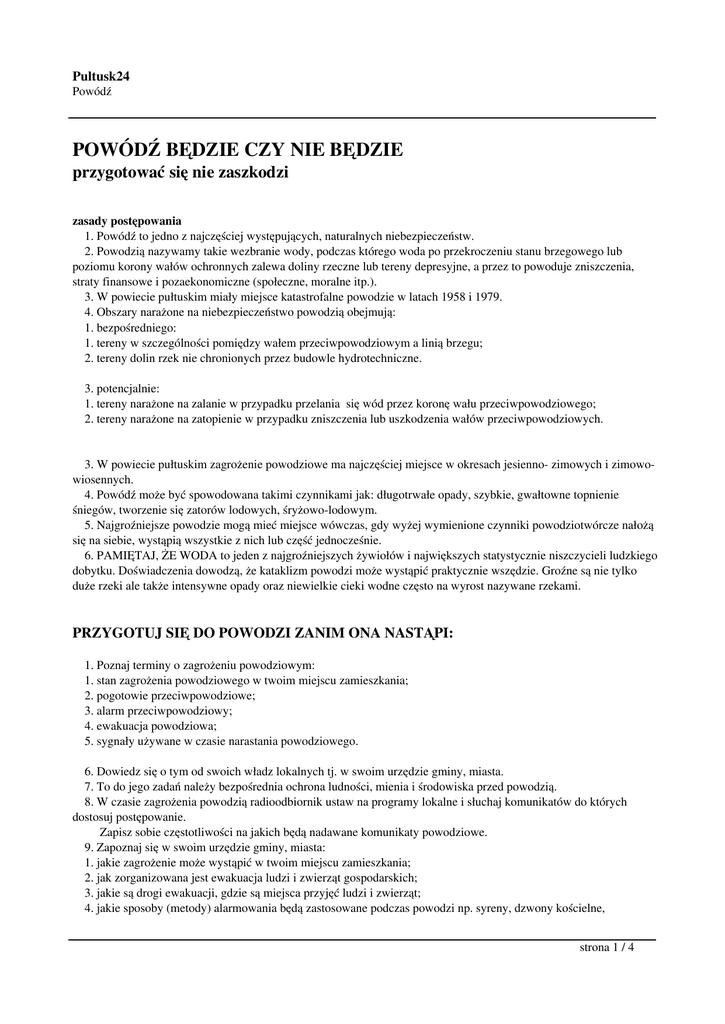 Pultusk24
Powódź

POWÓDŹ BĘDZIE CZY NIE BĘDZIE
przygotować się nie zaszkodzi

zasady postępowania
1. Powódź to jedno z najczęściej występujących, naturalnych niebezpieczeństw.
2. Powodzią nazywamy takie wezbranie wody, podczas którego woda po przekroczeniu stanu brzegowego lub poziomu korony wałów ochronnych zalewa doliny rzeczne lub tereny depresyjne, a przez to powoduje zniszczenia, straty finansowe i pozaekonomiczne (społeczne, moralne itp.).
3. W powiecie pułtuskim miały miejsce katastrofalne powodzie w latach 1958 i 1979.
4. Obszary narażone na niebezpieczeństwo powodzią obejmują:
1. bezpośredniego:
1. tereny w szczególności pomiędzy wałem przeciwpowodziowym a linią brzegu;
2. tereny dolin rzek nie chronionych przez budowle hydrotechniczne.

3. potencjalnie:
1. tereny narażone na zalanie w przypadku przelania się wód przez koronę wału przeciwpowodziowego;
2. tereny narażone na zatopienie w przypadku zniszczenia lub uszkodzenia wałów przeciwpowodziowych.

3. W powiecie pułtuskim zagrożenie powodziowe ma najczęściej miejsce w okresach jesienno- zimowych i zimowo-wiosennych.
4. Powódź może być spowodowana takimi czynnikami jak: długotrwałe opady, szybkie, gwałtowne topnienie śniegów, tworzenie się zatorów lodowych, śryżowo-lodowym.
5. Najgroźniejsze powodzie mogą mieć miejsce wówczas, gdy wyżej wymienione czynniki powodziotwórcze nałożą się na siebie, wystąpią wszystkie z nich lub część jednocześnie.
6. PAMIĘTAJ, ŻE WODA to jeden z najgroźniejszych żywiołów i największych statystycznie niszczycieli ludzkiego dobytku. Doświadczenia dowodzą, że kataklizm powodzi może wystąpić praktycznie wszędzie. Groźne są nie tylko duże rzeki ale także intensywne opady oraz niewielkie cieki wodne często na wyrost nazywane rzekami.

PRZYGOTUJ SIĘ DO POWODZI ZANIM ONA NASTĄPI:

1. Poznaj terminy o zagrożeniu powodziowym:
1. stan zagrożenia powodziowego w twoim miejscu zamieszkania;
2. pogotowie przeciwpowodziowe;
3. alarm przeciwpowodziowy;
4. ewakuacja powodziowa;
5. sygnały używane w czasie narastania powodziowego.

6. Dowiedz się o tym od swoich władz lokalnych tj. w swoim urzędzie gminy, miasta.
7. To do jego zadań należy bezpośrednia ochrona ludności, mienia i środowiska przed powodzią.
8. W czasie zagrożenia powodzią radioodbiornik ustaw na programy lokalne i słuchaj komunikatów do których dostosuj postępowanie.
Zapisz sobie częstotliwości na jakich będą nadawane komunikaty powodziowe.
9. Zapoznaj się w swoim urzędzie gminy, miasta:
1. jakie zagrożenie może wystąpić w twoim miejscu zamieszkania;
2. jak zorganizowana jest ewakuacja ludzi i zwierząt gospodarskich;
3. jakie są drogi ewakuacji, gdzie są miejsca przyjęć ludzi i zwierząt;
4. jakie sposoby (metody) alarmowania będą zastosowane podczas powodzi np. syreny, dzwony kościelne,

strona 1 / 4